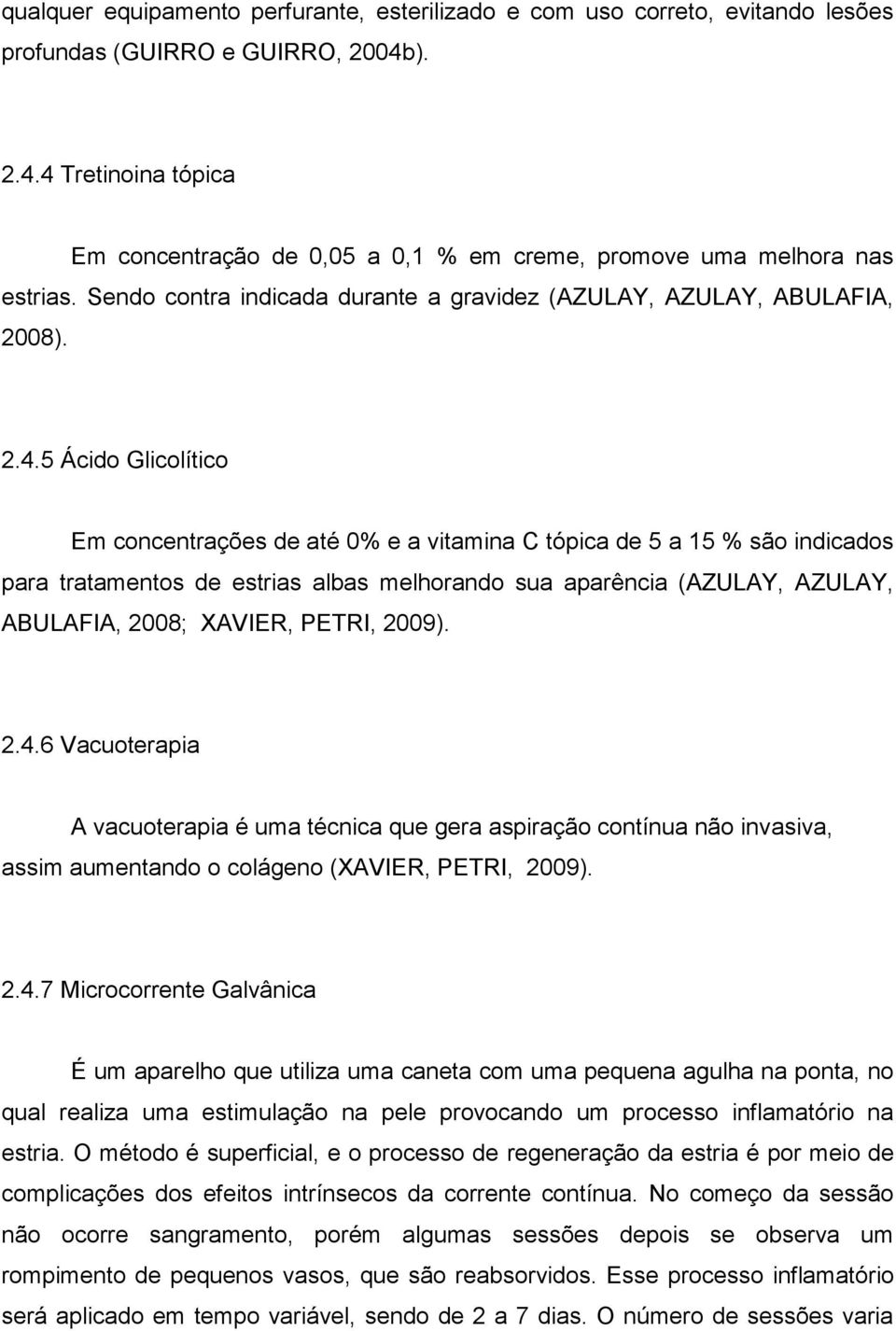 qualquer equipamento perfurante, esterilizado e com uso correto, evitando lesões profundas (GUIRRO e GUIRRO, 2004b).

2.4.4 Tretinoina tópica

Em concentração de 0,05 a 0,1 % em creme, promove uma melhora nas estrias. Sendo contra indicada durante a gravidez (AZULAY, AZULAY, ABULAFIA, 2008).

2.4.5 Ácido Glicolítico

Em concentrações de até 0% e a vitamina C tópica de 5 a 15 % são indicados para tratamentos de estrias albas melhorando sua aparência (AZULAY, AZULAY, ABULAFIA, 2008; XAVIER, PETRI, 2009).

2.4.6 Vacuoterapia

A vacuoterapia é uma técnica que gera aspiração contínua não invasiva, assim aumentando o colágeno (XAVIER, PETRI, 2009).

2.4.7 Microcorrente Galvânica

É um aparelho que utiliza uma caneta com uma pequena agulha na ponta, no qual realiza uma estimulação na pele provocando um processo inflamatório na estria. O método é superficial, e o processo de regeneração da estria é por meio de complicações dos efeitos intrínsecos da corrente contínua. No começo da sessão não ocorre sangramento, porém algumas sessões depois se observa um rompimento de pequenos vasos, que são reabsorvidos. Esse processo inflamatório será aplicado em tempo variável, sendo de 2 a 7 dias. O número de sessões varia